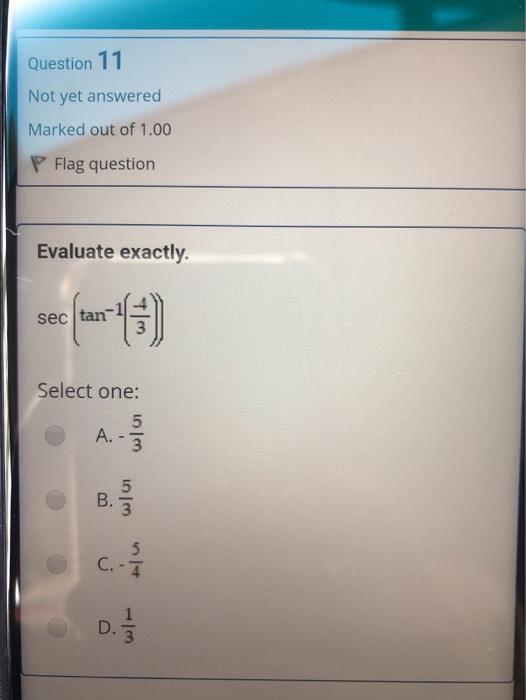 Question 11

Not yet answered

Marked out of 1.00

Flag question

Evaluate exactly.

$\sec\left(\tan^{-1}\left(\frac{-4}{3}\right)\right)$

Select one:

A. $-\frac{5}{3}$

B. $\frac{5}{3}$

C. $-\frac{5}{4}$

D. $\frac{1}{3}$